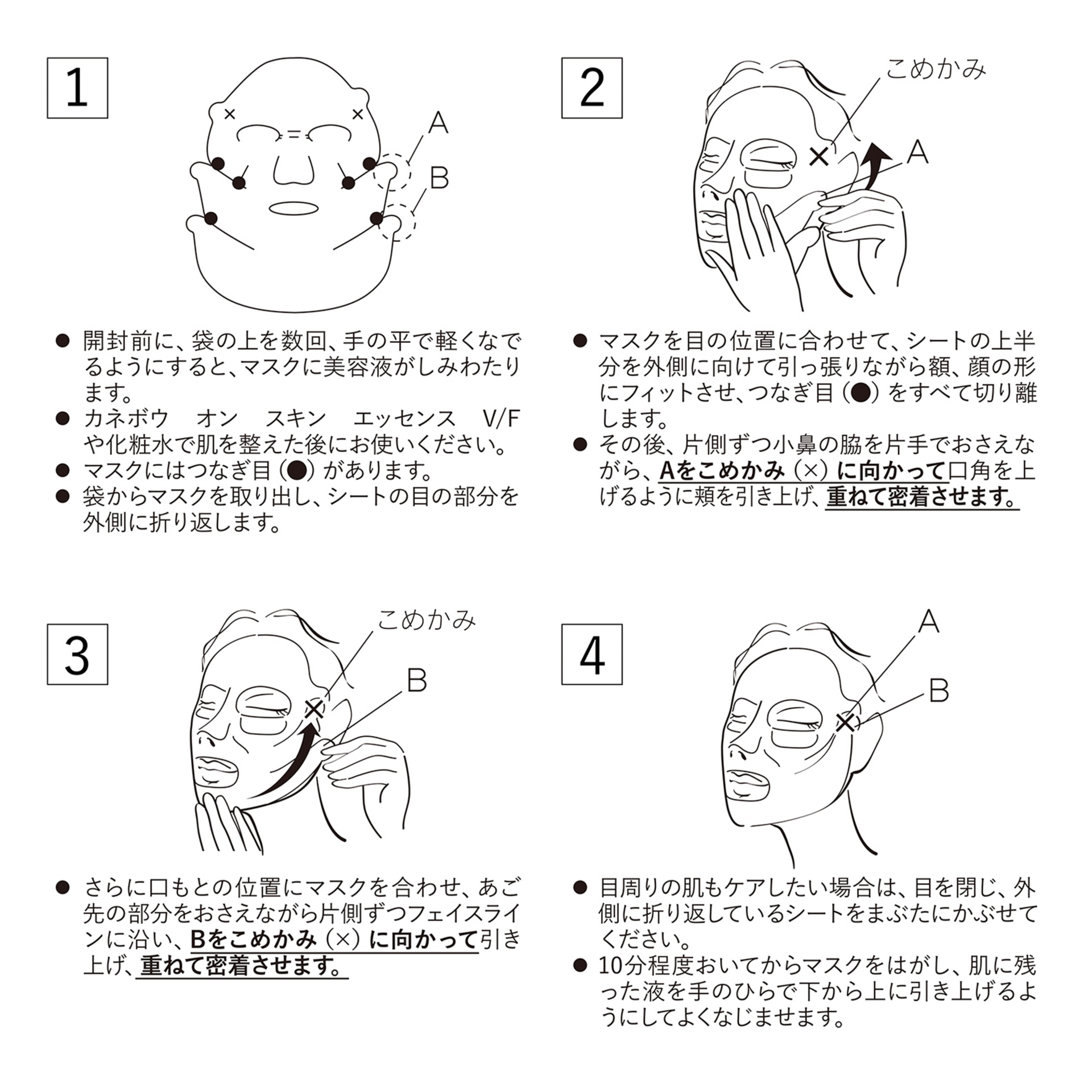 1

A

B

● 開封前に、袋の上を数回、手の平で軽くなでるようにすると、マスクに美容液がしみわたります。
● カネボウ オン スキン エッセンス V/F や化粧水で肌を整えた後にお使いください。
● マスクにはつなぎ目（●）があります。
● 袋からマスクを取り出し、シートの目の部分を外側に折り返します。

2

こめかみ

A

● マスクを目の位置に合わせて、シートの上半分を外側に向けて引っ張りながら額、顔の形にフィットさせ、つなぎ目（●）をすべて切り離します。
● その後、片側ずつ小鼻の脇を片手でおさえながら、Aをこめかみ（×）に向かって口角を上げるように頬を引き上げ、重ねて密着させます。

3

こめかみ

B

● さらに口もとの位置にマスクを合わせ、あご先の部分をおさえながら片側ずつフェイスラインに沿い、Bをこめかみ（×）に向かって引き上げ、重ねて密着させます。

4

A

B

● 目周りの肌もケアしたい場合は、目を閉じ、外側に折り返しているシートをまぶたにかぶせてください。
● 10分程度おいてからマスクをはがし、肌に残った液を手のひらで下から上に引き上げるようにしてよくなじませます。